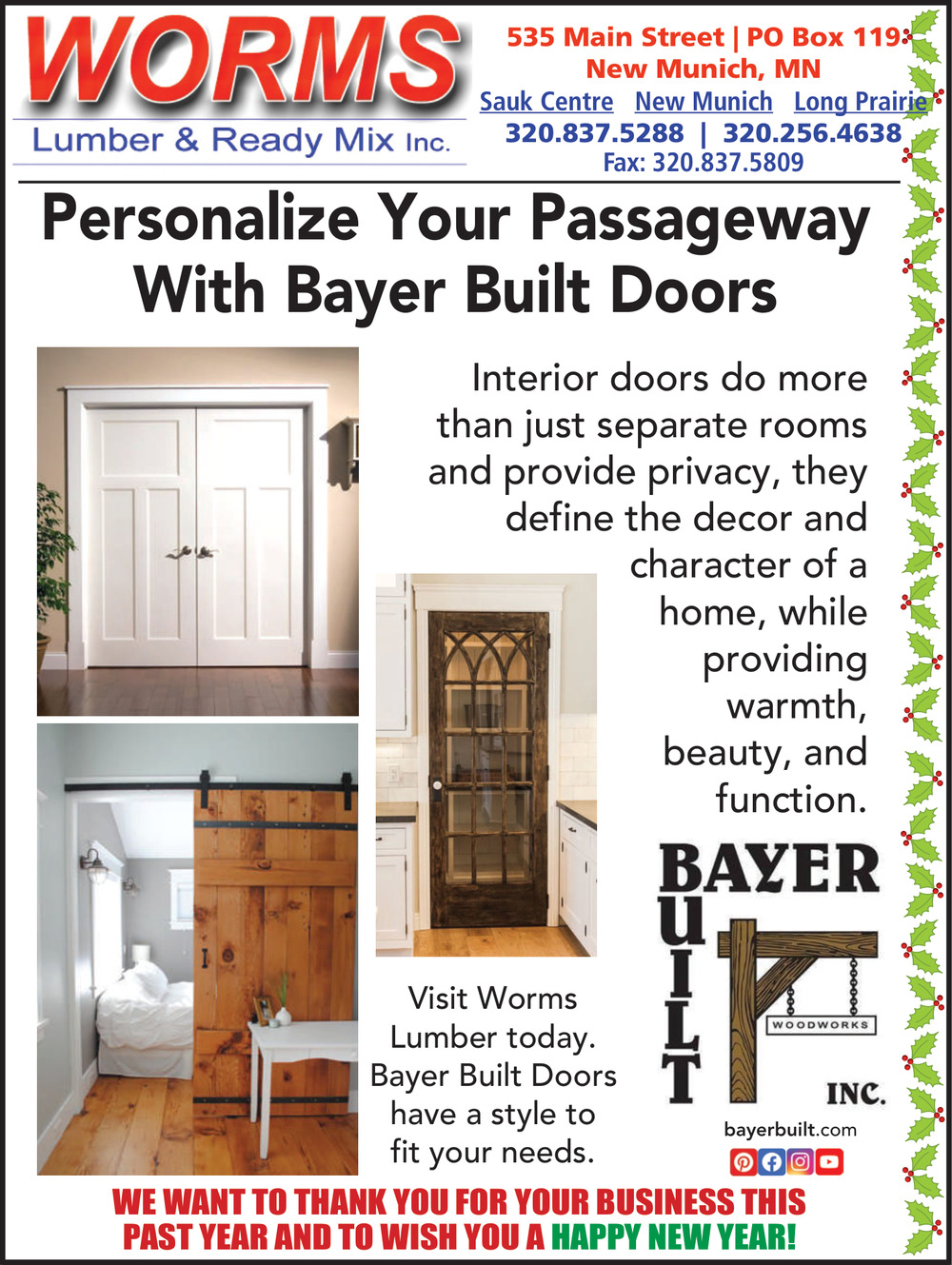 WORMS
Lumber & Ready Mix Inc.

535 Main Street | PO Box 119
New Munich, MN
Sauk Centre New Munich Long Prairie
320.837.5288 | 320.256.4638
Fax: 320.837.5809

Personalize Your Passageway With Bayer Built Doors

Interior doors do more than just separate rooms and provide privacy, they define the decor and character of a home, while providing warmth, beauty, and function.

Visit Worms Lumber today. Bayer Built Doors have a style to fit your needs.

BAYER BUILT WOODWORKS INC.

bayerbuilt.com

WE WANT TO THANK YOU FOR YOUR BUSINESS THIS PAST YEAR AND TO WISH YOU A HAPPY NEW YEAR!